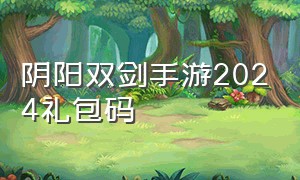 阴阳双剑手游2024礼包码